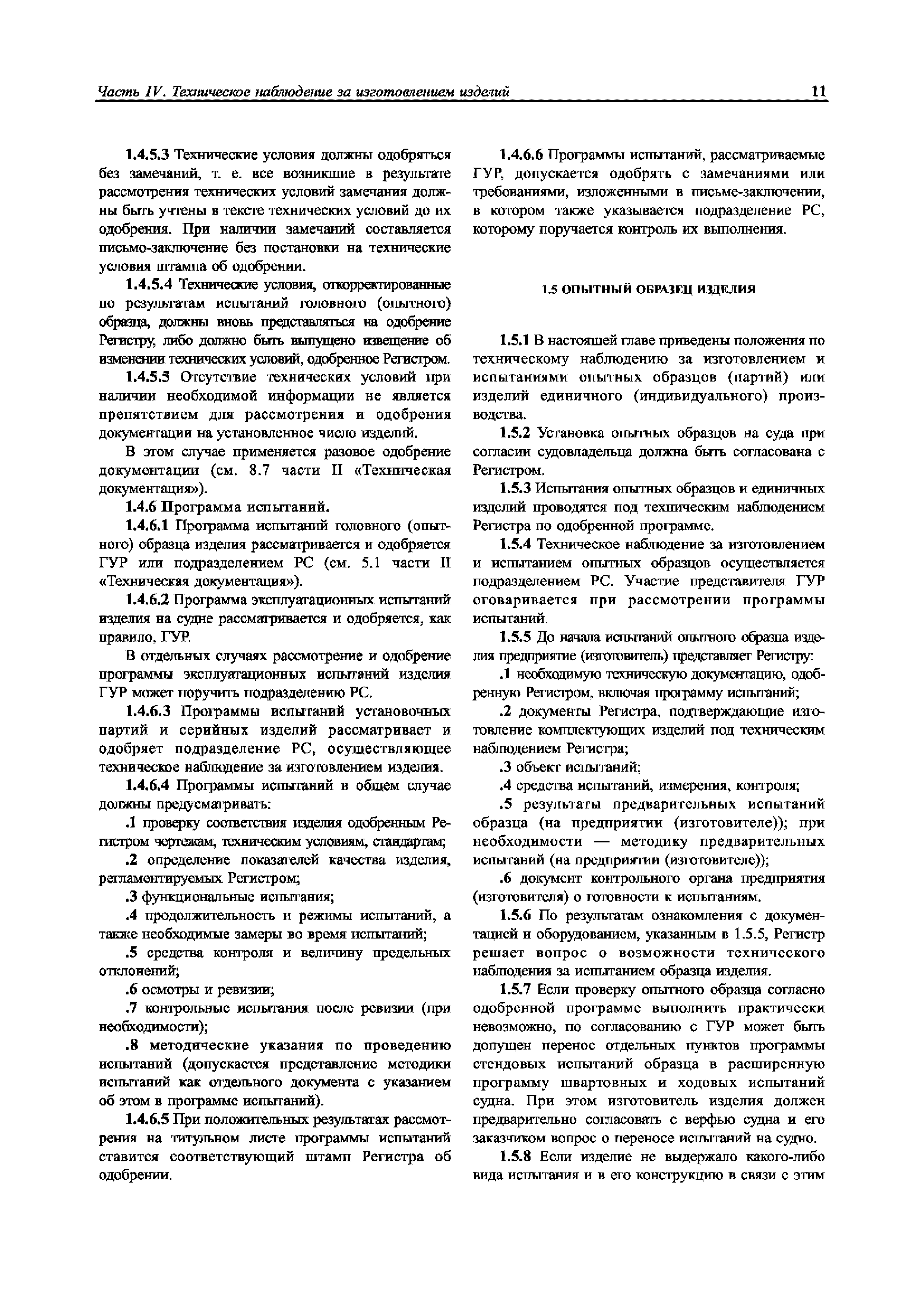 Часть IV. Техническое наблюдение за изготовлением изделий

11

1.4.5.3 Технические условия должны одобряться без замечаний, т. е. все возникшие в результате рассмотрения технических условий замечания должны быть учтены в тексте технических условий до их одобрения. При наличии замечаний составляется письмо-заключение без постановки на технические условия штампа об одобрении.

1.4.5.4 Технические условия, откорректированные по результатам испытаний головного (опытного) образца, должны вновь представляться на одобрение Регистру, либо должно быть выпущено извещение об изменении технических условий, одобренное Регистром.

1.4.5.5 Отсутствие технических условий при наличии необходимой информации не является препятствием для рассмотрения и одобрения документации на установленное число изделий.

В этом случае применяется разовое одобрение документации (см. 8.7 части II «Техническая документация»).

1.4.6 Программа испытаний.

1.4.6.1 Программа испытаний головного (опытного) образца изделия рассматривается и одобряется ГУР или подразделением РС (см. 5.1 части II «Техническая документация»).

1.4.6.2 Программа эксплуатационных испытаний изделия на судне рассматривается и одобряется, как правило, ГУР.

В отдельных случаях рассмотрение и одобрение программы эксплуатационных испытаний изделия ГУР может поручить подразделению РС.

1.4.6.3 Программы испытаний установочных партий и серийных изделий рассматривает и одобряет подразделение РС, осуществляющее техническое наблюдение за изготовлением изделия.

1.4.6.4 Программы испытаний в общем случае должны предусматривать:

.1 проверку соответствия изделия одобренным Регистром чертежам, техническим условиям, стандартам;

.2 определение показателей качества изделия, регламентируемых Регистром;

.3 функциональные испытания;

.4 продолжительность и режимы испытаний, а также необходимые замеры во время испытаний;

.5 средства контроля и величину предельных отклонений;

.6 осмотры и ревизии;

.7 контрольные испытания после ревизии (при необходимости);

.8 методические указания по проведению испытаний (допускается представление методики испытаний как отдельного документа с указанием об этом в программе испытаний).

1.4.6.5 При положительных результатах рассмотрения на титульном листе программы испытаний ставится соответствующий штамп Регистра об одобрении.

1.4.6.6 Программы испытаний, рассматриваемые ГУР, допускается одобрять с замечаниями или требованиями, изложенными в письме-заключении, в котором также указывается подразделение РС, которому поручается контроль их выполнения.

1.5 ОПЫТНЫЙ ОБРАЗЕЦ ИЗДЕЛИЯ

1.5.1 В настоящей главе приведены положения по техническому наблюдению за изготовлением и испытаниями опытных образцов (партий) или изделий единичного (индивидуального) производства.

1.5.2 Установка опытных образцов на суда при согласии судовладельца должна быть согласована с Регистром.

1.5.3 Испытания опытных образцов и единичных изделий проводятся под техническим наблюдением Регистра по одобренной программе.

1.5.4 Техническое наблюдение за изготовлением и испытанием опытных образцов осуществляется подразделением РС. Участие представителя ГУР оговаривается при рассмотрении программы испытаний.

1.5.5 До начала испытаний опытного образца изделия предприятие (изготовитель) представляет Регистру:

.1 необходимую техническую документацию, одобренную Регистром, включая программу испытаний;

.2 документы Регистра, подтверждающие изготовление комплектующих изделий под техническим наблюдением Регистра;

.3 объект испытаний;

.4 средства испытаний, измерения, контроля;

.5 результаты предварительных испытаний образца (на предприятии (изготовителе)); при необходимости — методику предварительных испытаний (на предприятии (изготовителе));

.6 документ контрольного органа предприятия (изготовителя) о готовности к испытаниям.

1.5.6 По результатам ознакомления с документацией и оборудованием, указанным в 1.5.5, Регистр решает вопрос о возможности технического наблюдения за испытанием образца изделия.

1.5.7 Если проверку опытного образца согласно одобренной программе выполнить практически невозможно, по согласованию с ГУР может быть допущен перенос отдельных пунктов программы стендовых испытаний образца в расширенную программу швартовных и ходовых испытаний судна. При этом изготовитель изделия должен предварительно согласовать с верфью судна и его заказчиком вопрос о переносе испытаний на судно.

1.5.8 Если изделие не выдержало какого-либо вида испытания и в его конструкцию в связи с этим